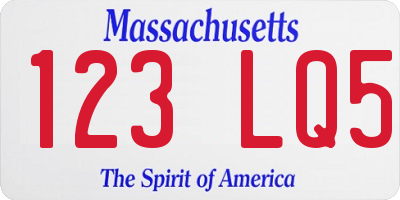 Massachusetts

123 LQ5

The Spirit of America